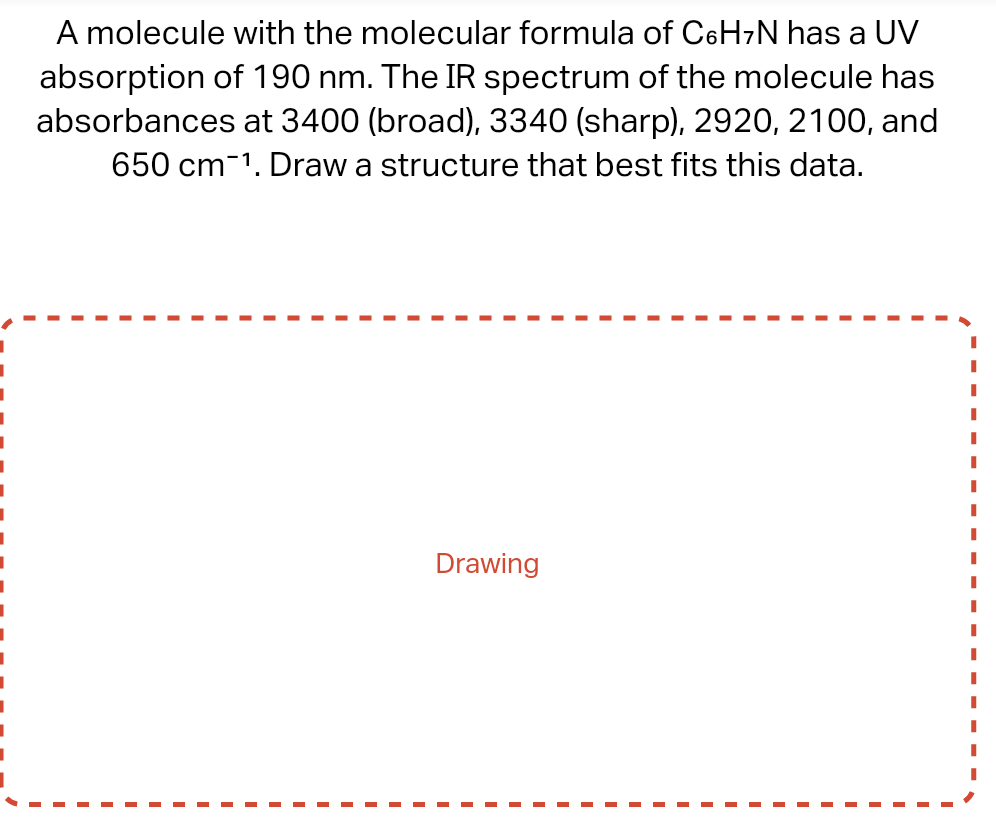 A molecule with the molecular formula of $C_6H_7N$ has a UV absorption of 190 nm. The IR spectrum of the molecule has absorbances at 3400 (broad), 3340 (sharp), 2920, 2100, and 650 $cm^{-1}$. Draw a structure that best fits this data.

Drawing